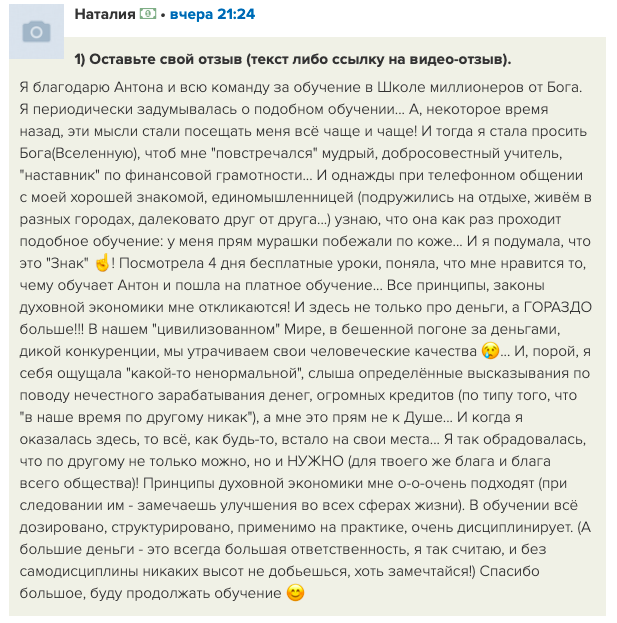 Наталия 💵 • вчера 21:24

1) Оставьте свой отзыв (текст либо ссылку на видео-отзыв).

Я благодарю Антона и всю команду за обучение в Школе миллионеров от Бога. Я периодически задумывалась о подобном обучении... А, некоторое время назад, эти мысли стали посещать меня всё чаще и чаще! И тогда я стала просить Бога(Вселенную), чтоб мне "повстречался" мудрый, добросовестный учитель, "наставник" по финансовой грамотности... И однажды при телефонном общении с моей хорошей знакомой, единомышленницей (подружились на отдыхе, живём в разных городах, далековато друг от друга...) узнаю, что она как раз проходит подобное обучение: у меня прям мурашки побежали по коже... И я подумала, что это "Знак" ☝️! Посмотрела 4 дня бесплатные уроки, поняла, что мне нравится то, чему обучает Антон и пошла на платное обучение... Все принципы, законы духовной экономики мне откликаются! И здесь не только про деньги, а ГОРАЗДО больше!!! В нашем "цивилизованном" Мире, в бешенной погоне за деньгами, дикой конкуренции, мы утрачиваем свои человеческие качества 😢... И, порой, я себя ощущала "какой-то ненормальной", слыша определённые высказывания по поводу нечестного зарабатывания денег, огромных кредитов (по типу того, что "в наше время по другому никак"), а мне это прям не к Душе... И когда я оказалась здесь, то всё, как будь-то, встало на свои места... Я так обрадовалась, что по другому не только можно, но и НУЖНО (для твоего же блага и блага всего общества)! Принципы духовной экономики мне о-о-очень подходят (при следовании им - замечаешь улучшения во всех сферах жизни). В обучении всё дозировано, структурировано, применимо на практике, очень дисциплинирует. (А большие деньги - это всегда большая ответственность, я так считаю, и без самодисциплины никаких высот не добьешься, хоть замечтайся!) Спасибо большое, буду продолжать обучение 😊